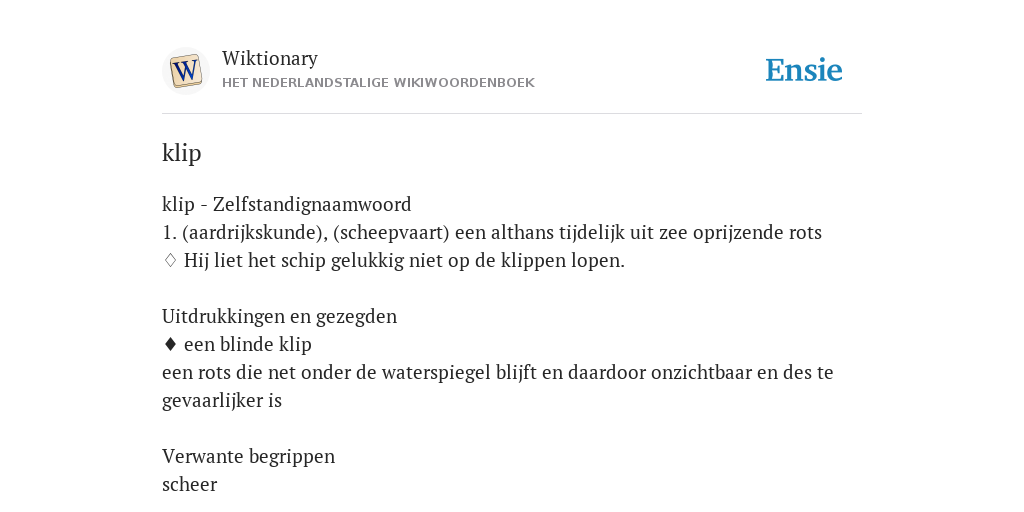 W

Wiktionary
HET NEDERLANDSTALIGE WIKIWOORDENBOEK

Ensie

klip

klip - Zelfstandignaamwoord
1. (aardrijkskunde), (scheepvaart) een althans tijdelijk uit zee oprijzende rots
♢ Hij liet het schip gelukkig niet op de klippen lopen.

Uitdrukkingen en gezegden
♦ een blinde klip
een rots die net onder de waterspiegel blijft en daardoor onzichtbaar en des te gevaarlijker is

Verwante begrippen
scheer